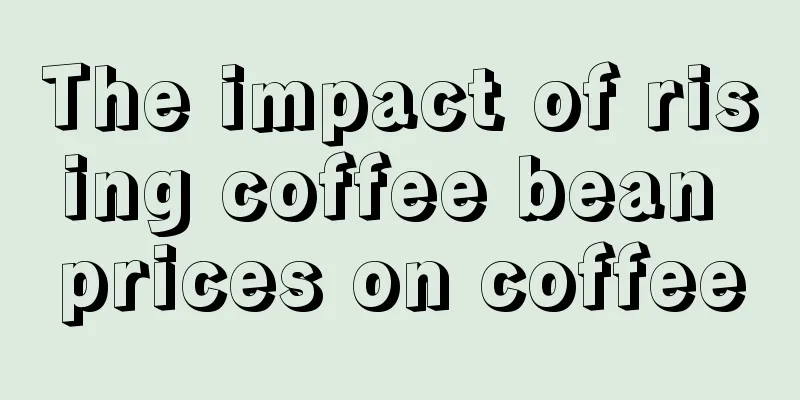 The impact of rising coffee bean prices on coffee